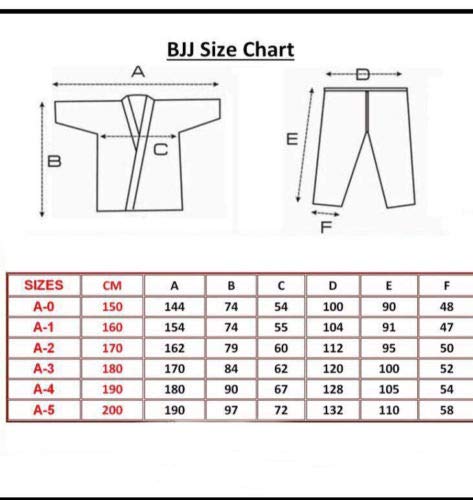 BJJ Size Chart

A
B
C
D
E
F

| SIZES | CM | A | B | C | D | E | F |
|---|---|---|---|---|---|---|---|
| A-0 | 150 | 144 | 74 | 54 | 100 | 90 | 48 |
| A-1 | 160 | 154 | 74 | 55 | 104 | 91 | 47 |
| A-2 | 170 | 162 | 79 | 60 | 112 | 95 | 50 |
| A-3 | 180 | 170 | 84 | 62 | 120 | 100 | 52 |
| A-4 | 190 | 180 | 90 | 67 | 128 | 105 | 54 |
| A-5 | 200 | 190 | 97 | 72 | 132 | 110 | 58 |